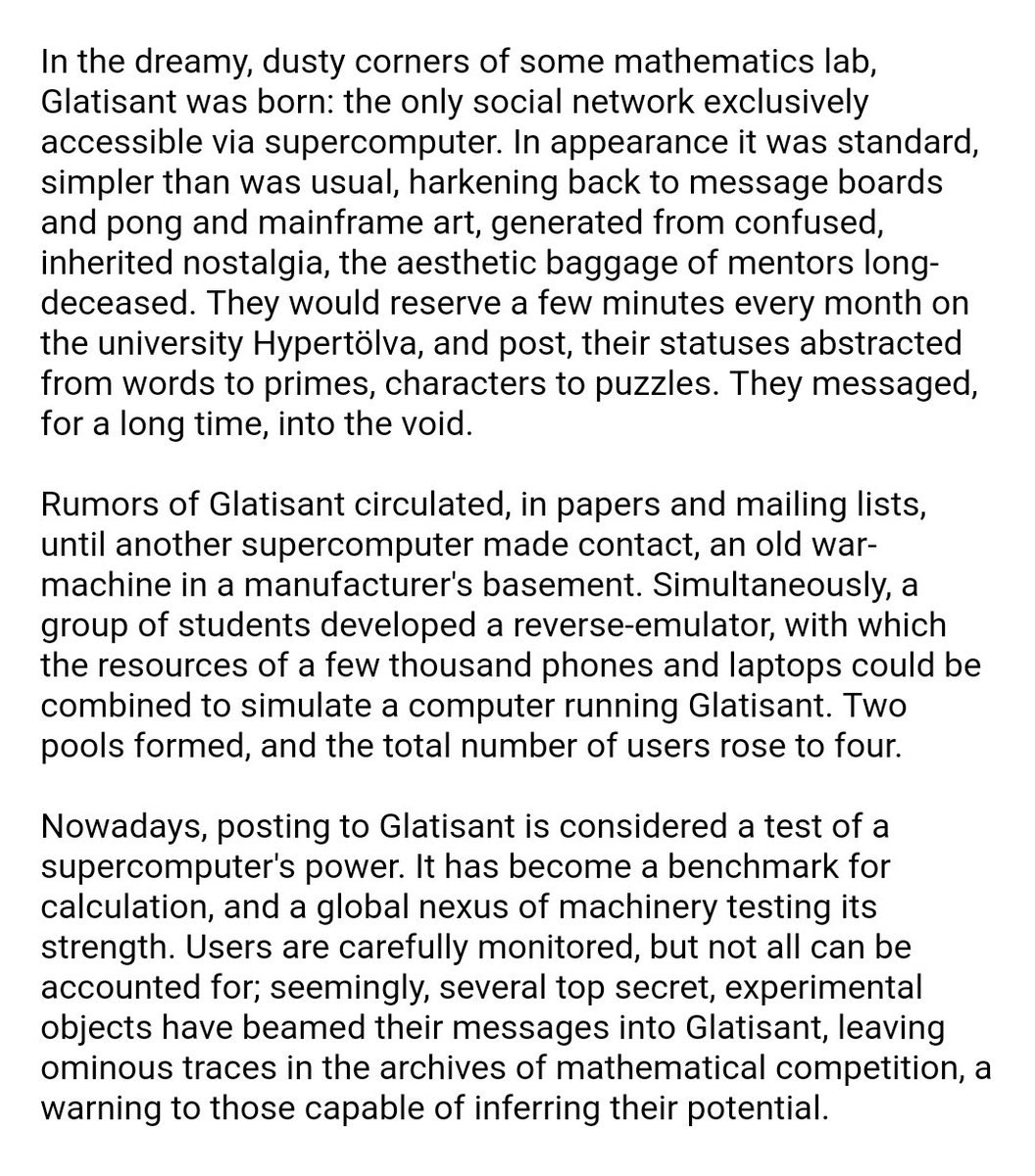 In the dreamy, dusty corners of some mathematics lab, Glatisant was born: the only social network exclusively accessible via supercomputer. In appearance it was standard, simpler than was usual, harkening back to message boards and pong and mainframe art, generated from confused, inherited nostalgia, the aesthetic baggage of mentors long-deceased. They would reserve a few minutes every month on the university Hypertölva, and post, their statuses abstracted from words to primes, characters to puzzles. They messaged, for a long time, into the void.

Rumors of Glatisant circulated, in papers and mailing lists, until another supercomputer made contact, an old war-machine in a manufacturer's basement. Simultaneously, a group of students developed a reverse-emulator, with which the resources of a few thousand phones and laptops could be combined to simulate a computer running Glatisant. Two pools formed, and the total number of users rose to four.

Nowadays, posting to Glatisant is considered a test of a supercomputer's power. It has become a benchmark for calculation, and a global nexus of machinery testing its strength. Users are carefully monitored, but not all can be accounted for; seemingly, several top secret, experimental objects have beamed their messages into Glatisant, leaving ominous traces in the archives of mathematical competition, a warning to those capable of inferring their potential.